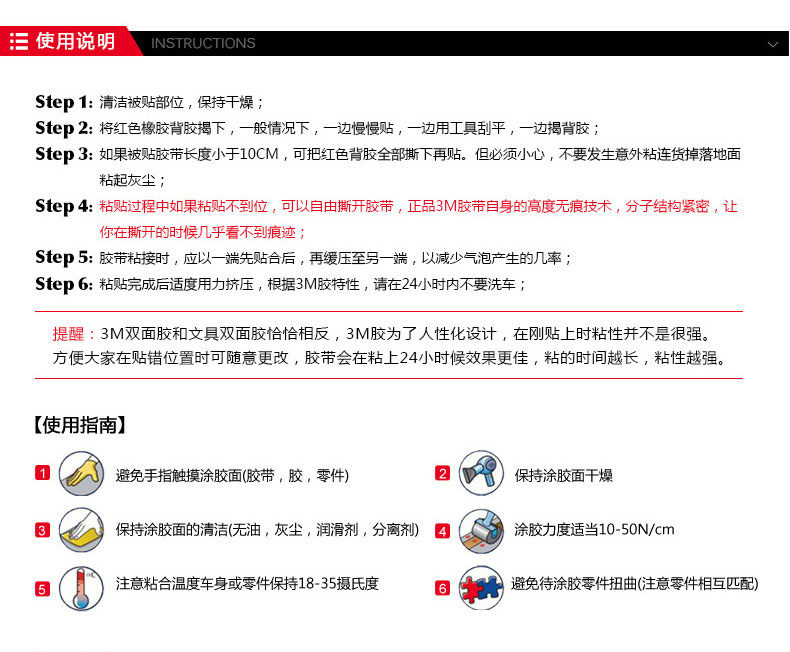 使用说明 INSTRUCTIONS

Step 1: 清洁被贴部位，保持干燥；

Step 2: 将红色橡胶背胶揭下，一般情况下，一边慢慢贴，一边用工具刮平，一边揭背胶；

Step 3: 如果被贴胶带长度小于10CM，可把红色背胶全部撕下再贴。但必须小心，不要发生意外粘连货掉落地面粘起灰尘；

Step 4: 粘贴过程中如果粘贴不到位，可以自由撕开胶带，正品3M胶带自身的高度无痕技术，分子结构紧密，让你在撕开的时候几乎看不到痕迹；

Step 5: 胶带粘接时，应以一端先贴合后，再缓压至另一端，以减少气泡产生的几率；

Step 6: 粘贴完成后适度用力挤压，根据3M胶特性，请在24小时内不要洗车；

提醒：3M双面胶和文具双面胶恰恰相反，3M胶为了人性化设计，在刚贴上时粘性并不是很强。方便大家在贴错位置时可随意更改，胶带会在粘上24小时候效果更佳，粘的时间越长，粘性越强。

【使用指南】

1 避免手指触摸涂胶面(胶带，胶，零件)

2 保持涂胶面干燥

3 保持涂胶面的清洁(无油，灰尘，润滑剂，分离剂)

4 涂胶力度适当10-50N/cm

5 注意粘合温度车身或零件保持18-35摄氏度

6 避免待涂胶零件扭曲(注意零件相互匹配)